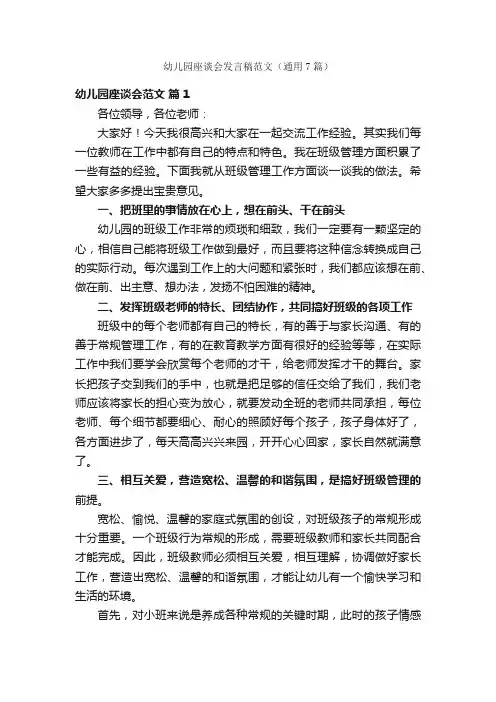 幼儿园座谈会发言稿范文（通用7篇）

幼儿园座谈会范文 篇1

各位领导，各位老师：

大家好！今天我很高兴和大家在一起交流工作经验。其实我们每一位教师在工作中都有自己的特点和特色。我在班级管理方面积累了一些有益的经验。下面我就从班级管理工作方面谈一谈我的做法。希望大家多多提出宝贵意见。

一、把班里的事情放在心上，想在前头、干在前头

幼儿园的班级工作非常的烦琐和细致，我们一定要有一颗坚定的心，相信自己能将班级工作做到最好，而且要将这种信念转换成自己的实际行动。每次遇到工作上的大问题和紧张时，我们都应该想在前、做在前、出主意、想办法，发扬不怕困难的精神。

二、发挥班级老师的特长、团结协作，共同搞好班级的各项工作

班级中的每个老师都有自己的特长，有的善于与家长沟通、有的善于常规管理工作，有的在教育教学方面有很好的经验等等，在实际工作中我们要学会欣赏每个老师的才干，给老师发挥才干的舞台。家长把孩子交到我们的手中，也就是把足够的信任交给了我们，我们老师应该将家长的担心变为放心，就要发动全班的老师共同承担，每位老师、每个细节都要细心、耐心的照顾好每个孩子，孩子身体好了，各方面进步了，每天高高兴兴来园，开开心心回家，家长自然就满意了。

三、相互关爱，营造宽松、温馨的和谐氛围，是搞好班级管理的前提。

宽松、愉悦、温馨的家庭式氛围的创设，对班级孩子的常规形成十分重要。一个班级行为常规的形成，需要班级教师和家长共同配合才能完成。因此，班级教师必须相互关爱，相互理解，协调做好家长工作，营造出宽松、温馨的和谐氛围，才能让幼儿有一个愉快学习和生活的环境。

首先，对小班来说是养成各种常规的关键时期，此时的孩子情感